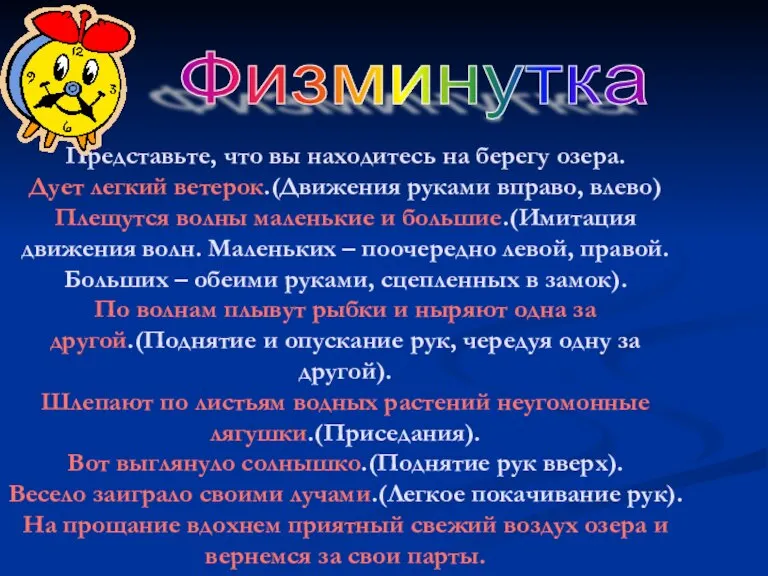 Физминутка

Представьте, что вы находитесь на берегу озера. Дует легкий ветерок.(Движения руками вправо, влево) Плещутся волны маленькие и большие.(Имитация движения волн. Маленьких – поочередно левой, правой. Больших – обеими руками, сцепленных в замок). По волнам плывут рыбки и ныряют одна за другой.(Поднятие и опускание рук, чередуя одну за другой). Шлепают по листьям водных растений неугомонные лягушки.(Приседания). Вот выглянуло солнышко.(Поднятие рук вверх). Весело заиграло своими лучами.(Легкое покачивание рук). На прощание вдохнем приятный свежий воздух озера и вернемся за свои парты.